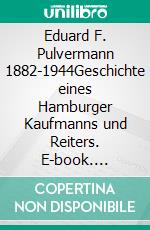 unilibro

Eduard F. Pulvermann 1882-1944Geschichte eines Hamburger Kaufmanns und Reiters. E-book….

COPERTINA NON DISPONIBILE